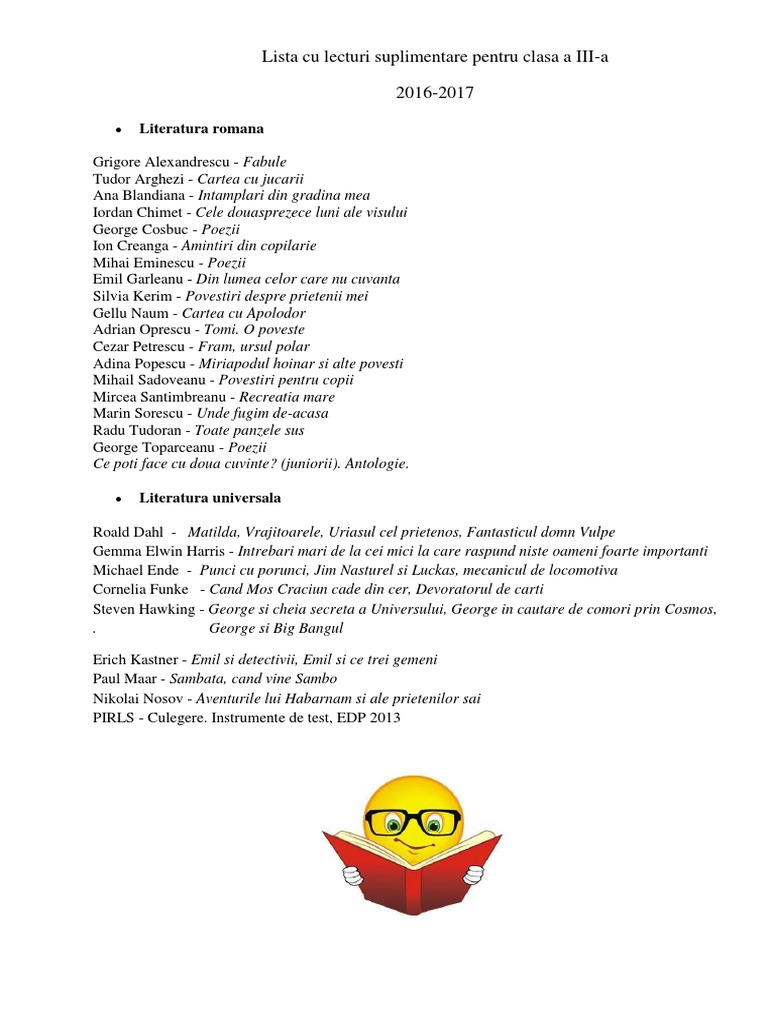 Lista cu lecturi suplimentare pentru clasa a III-a

2016-2017

• Literatura romana

Grigore Alexandrescu - Fabule
Tudor Arghezi - Cartea cu jucarii
Ana Blandiana - Intamplari din gradina mea
Iordan Chimet - Cele douasprezece luni ale visului
George Cosbuc - Poezii
Ion Creanga - Amintiri din copilarie
Mihai Eminescu - Poezii
Emil Garleanu - Din lumea celor care nu cuvanta
Silvia Kerim - Povestiri despre prietenii mei
Gellu Naum - Cartea cu Apolodor
Adrian Oprescu - Tomi. O poveste
Cezar Petrescu - Fram, ursul polar
Adina Popescu - Miriapodul hoinar si alte povesti
Mihail Sadoveanu - Povestiri pentru copii
Mircea Santimbreanu - Recreatia mare
Marin Sorescu - Unde fugim de-acasa
Radu Tudoran - Toate panzele sus
George Toparceanu - Poezii
Ce poti face cu doua cuvinte? (juniorii). Antologie.

• Literatura universala

Roald Dahl - Matilda, Vrajitoarele, Uriasul cel prietenos, Fantasticul domn Vulpe
Gemma Elwin Harris - Intrebari mari de la cei mici la care raspund niste oameni foarte importanti
Michael Ende - Punci cu porunci, Jim Nasturel si Luckas, mecanicul de locomotiva
Cornelia Funke - Cand Mos Craciun cade din cer, Devoratorul de carti
Steven Hawking - George si cheia secreta a Universului, George in cautare de comori prin Cosmos,
. George si Big Bangul

Erich Kastner - Emil si detectivii, Emil si ce trei gemeni
Paul Maar - Sambata, cand vine Sambo
Nikolai Nosov - Aventurile lui Habarnam si ale prietenilor sai
PIRLS - Culegere. Instrumente de test, EDP 2013